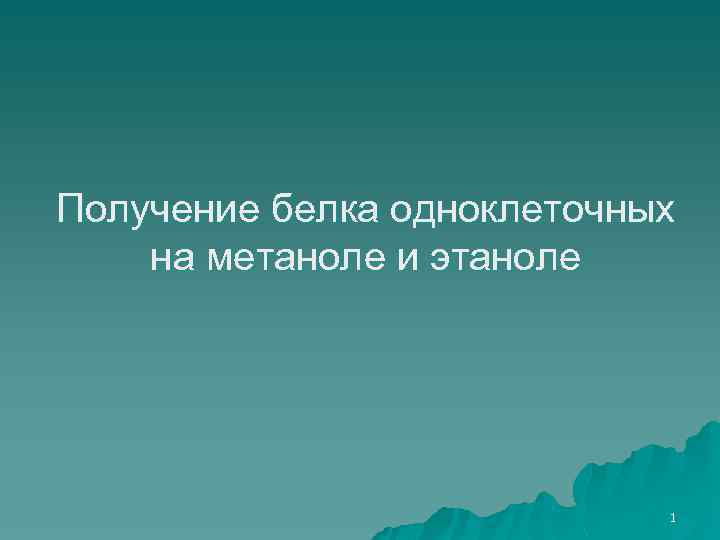 Получение белка одноклеточных на метаноле и этаноле

1